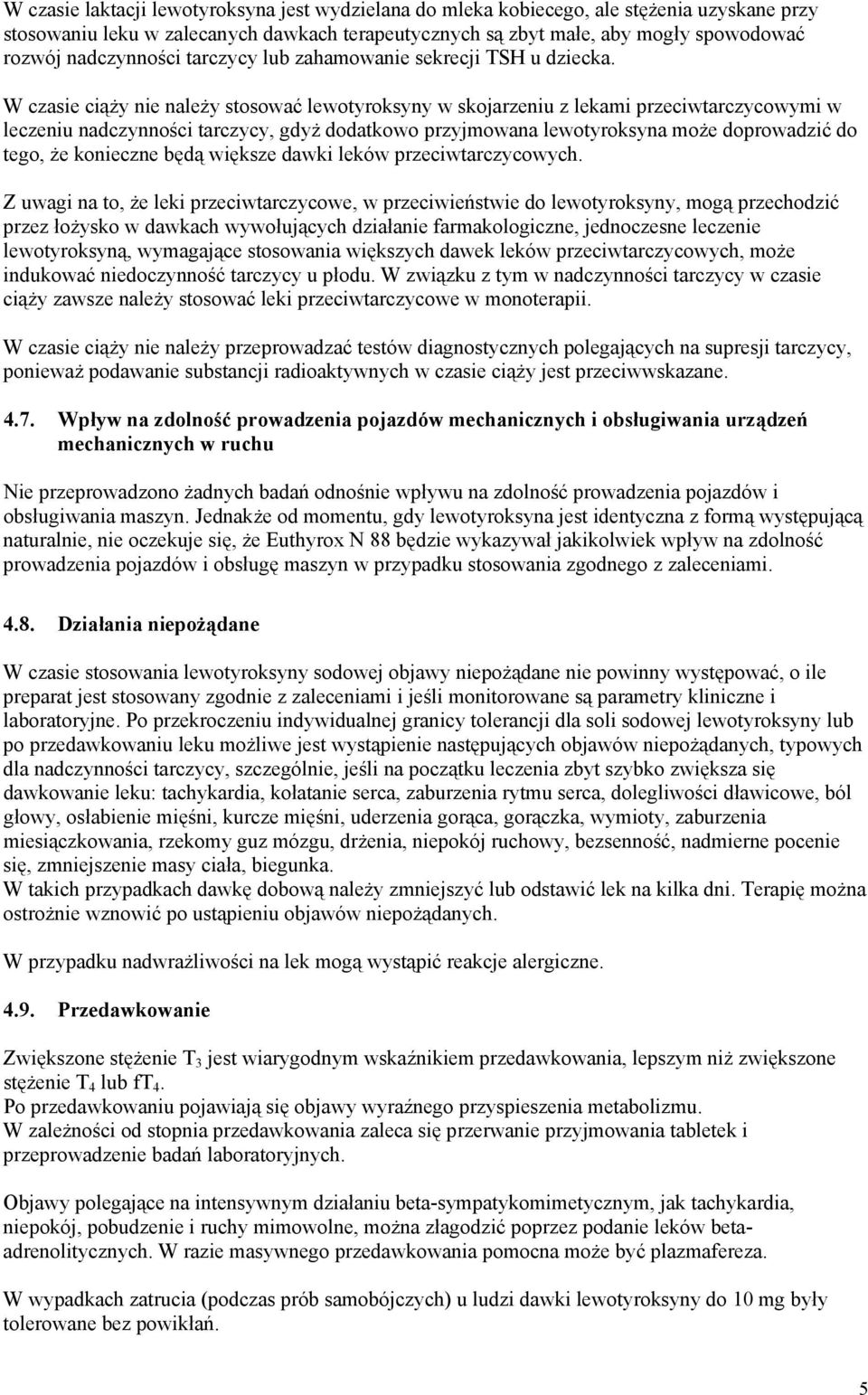 W czasie laktacji lewotyroksyna jest wydzielana do mleka kobiecego, ale stężenia uzyskane przy stosowaniu leku w zalecanych dawkach terapeutycznych są zbyt małe, aby mogły spowodować rozwój nadczynności tarczycy lub zahamowanie sekrecji TSH u dziecka.

W czasie ciąży nie należy stosować lewotyroksyny w skojarzeniu z lekami przeciwtarczycowymi w leczeniu nadczynności tarczycy, gdyż dodatkowo przyjmowana lewotyroksyna może doprowadzić do tego, że konieczne będą większe dawki leków przeciwtarczycowych.

Z uwagi na to, że leki przeciwtarczycowe, w przeciwieństwie do lewotyroksyny, mogą przechodzić przez łożysko w dawkach wywołujących działanie farmakologiczne, jednoczesne leczenie lewotyroksyną, wymagające stosowania większych dawek leków przeciwtarczycowych, może indukować niedoczynność tarczycy u płodu. W związku z tym w nadczynności tarczycy w czasie ciąży zawsze należy stosować leki przeciwtarczycowe w monoterapii.

W czasie ciąży nie należy przeprowadzać testów diagnostycznych polegających na supresji tarczycy, ponieważ podawanie substancji radioaktywnych w czasie ciąży jest przeciwwskazane.

4.7. Wpływ na zdolność prowadzenia pojazdów mechanicznych i obsługiwania urządzeń mechanicznych w ruchu

Nie przeprowadzono żadnych badań odnośnie wpływu na zdolność prowadzenia pojazdów i obsługiwania maszyn. Jednakże od momentu, gdy lewotyroksyna jest identyczna z formą występującą naturalnie, nie oczekuje się, że Euthyrox N 88 będzie wykazywał jakikolwiek wpływ na zdolność prowadzenia pojazdów i obsługę maszyn w przypadku stosowania zgodnego z zaleceniami.

4.8. Działania niepożądane

W czasie stosowania lewotyroksyny sodowej objawy niepożądane nie powinny występować, o ile preparat jest stosowany zgodnie z zaleceniami i jeśli monitorowane są parametry kliniczne i laboratoryjne. Po przekroczeniu indywidualnej granicy tolerancji dla soli sodowej lewotyroksyny lub po przedawkowaniu leku możliwe jest wystąpienie następujących objawów niepożądanych, typowych dla nadczynności tarczycy, szczególnie, jeśli na początku leczenia zbyt szybko zwiększa się dawkowanie leku: tachykardia, kołatanie serca, zaburzenia rytmu serca, dolegliwości dławicowe, ból głowy, osłabienie mięśni, kurcze mięśni, uderzenia gorąca, gorączka, wymioty, zaburzenia miesiączkowania, rzekomy guz mózgu, drżenia, niepokój ruchowy, bezsenność, nadmierne pocenie się, zmniejszenie masy ciała, biegunka.
W takich przypadkach dawkę dobową należy zmniejszyć lub odstawić lek na kilka dni. Terapię można ostrożnie wznowić po ustąpieniu objawów niepożądanych.

W przypadku nadwrażliwości na lek mogą wystąpić reakcje alergiczne.

4.9. Przedawkowanie

Zwiększone stężenie $T_3$ jest wiarygodnym wskaźnikiem przedawkowania, lepszym niż zwiększone stężenie $T_4$ lub $fT_4$.
Po przedawkowaniu pojawiają się objawy wyraźnego przyspieszenia metabolizmu.
W zależności od stopnia przedawkowania zaleca się przerwanie przyjmowania tabletek i przeprowadzenie badań laboratoryjnych.

Objawy polegające na intensywnym działaniu beta-sympatykomimetycznym, jak tachykardia, niepokój, pobudzenie i ruchy mimowolne, można złagodzić poprzez podanie leków beta-adrenolitycznych. W razie masywnego przedawkowania pomocna może być plazmafereza.

W wypadkach zatrucia (podczas prób samobójczych) u ludzi dawki lewotyroksyny do 10 mg były tolerowane bez powikłań.

5